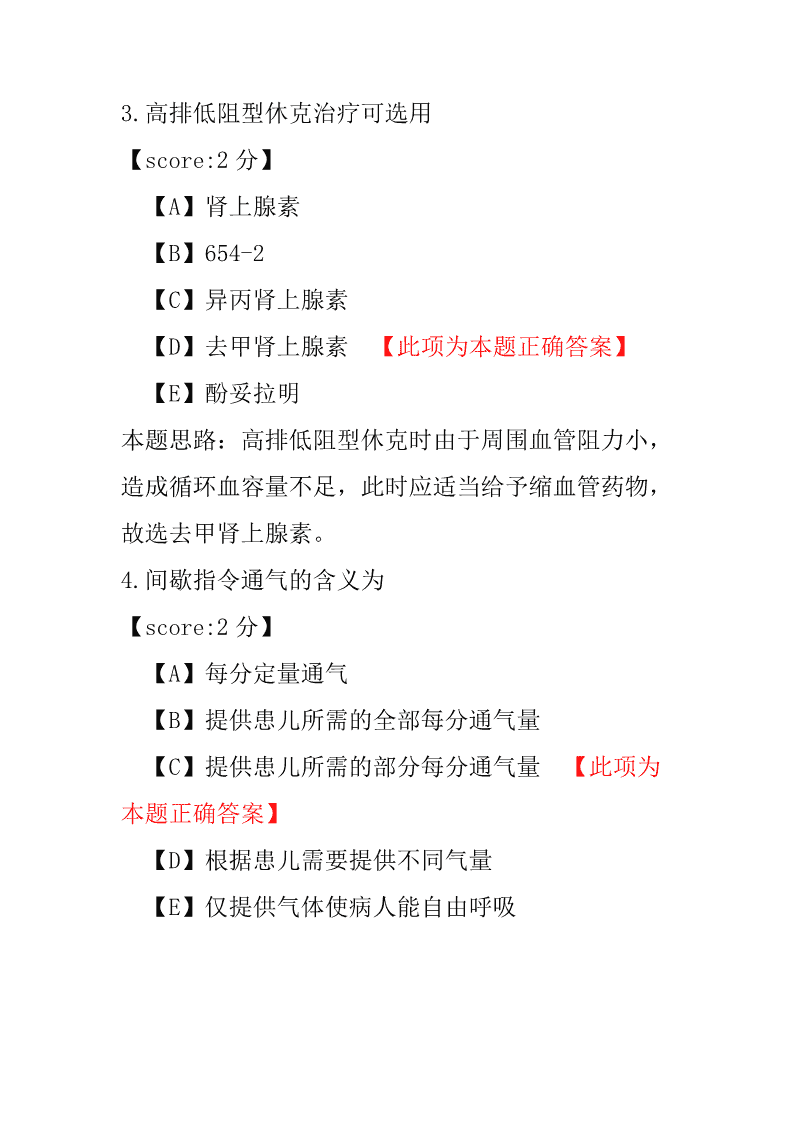 3.高排低阻型休克治疗可选用

【score:2 分】

【A】肾上腺素

【B】654-2

【C】异丙肾上腺素

【D】去甲肾上腺素 【此项为本题正确答案】

【E】酚妥拉明

本题思路：高排低阻型休克时由于周围血管阻力小，造成循环血容量不足，此时应适当给予缩血管药物，故选去甲肾上腺素。

4.间歇指令通气的含义为

【score:2 分】

【A】每分定量通气

【B】提供患儿所需的全部每分通气量

【C】提供患儿所需的部分每分通气量 【此项为本题正确答案】

【D】根据患儿需要提供不同气量

【E】仅提供气体使病人能自由呼吸